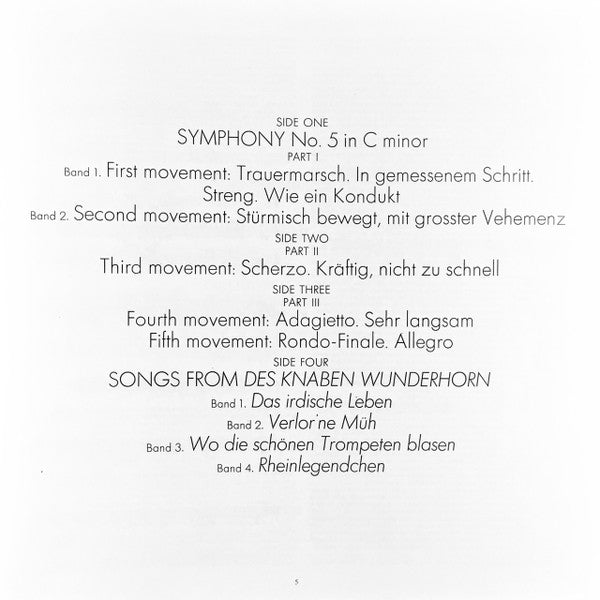 SIDE ONE

SYMPHONY No. 5 in C minor

PART I

Band 1. First movement: Trauermarsch. In gemessenem Schritt. Streng. Wie ein Kondukt

Band 2. Second movement: Stürmisch bewegt, mit grosster Vehemenz

SIDE TWO

PART II

Third movement: Scherzo. Kräftig, nicht zu schnell

SIDE THREE

PART III

Fourth movement: Adagietto. Sehr langsam

Fifth movement: Rondo-Finale. Allegro

SIDE FOUR

SONGS FROM DES KNABEN WUNDERHORN

Band 1. Das irdische Leben

Band 2. Verlor'ne Müh

Band 3. Wo die schönen Trompeten blasen

Band 4. Rheinlegendchen

5